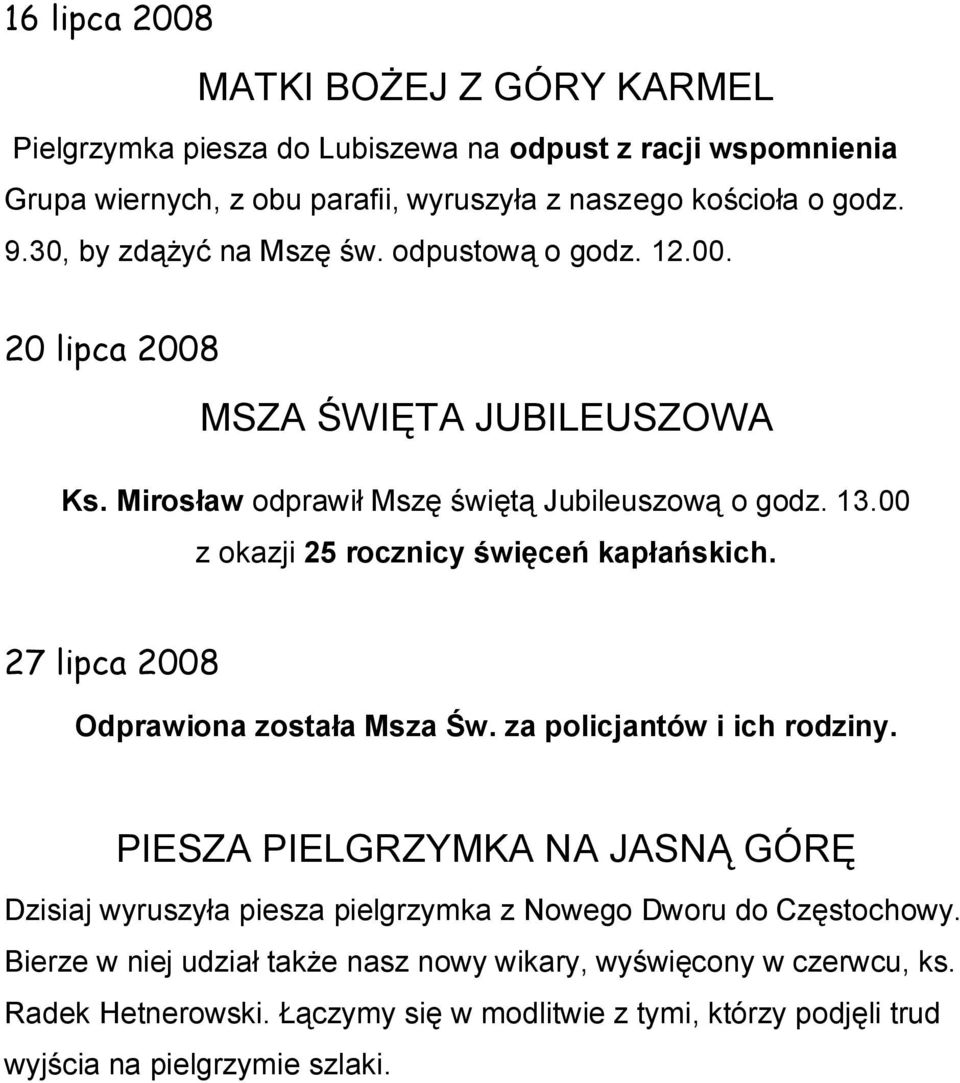 16 lipca 2008

MATKI BOŻEJ Z GÓRY KARMEL

Pielgrzymka piesza do Lubiszewa na odpust z racji wspomnienia
Grupa wiernych, z obu parafii, wyruszyła z naszego kościoła o godz. 9.30, by zdążyć na Mszę św. odpustową o godz. 12.00.

20 lipca 2008

MSZA ŚWIĘTA JUBILEUSZOWA

Ks. Mirosław odprawił Mszę świętą Jubileuszową o godz. 13.00 z okazji 25 rocznicy święceń kapłańskich.

27 lipca 2008

Odprawiona została Msza Św. za policjantów i ich rodziny.

PIESZA PIELGRZYMKA NA JASNĄ GÓRĘ

Dzisiaj wyruszyła piesza pielgrzymka z Nowego Dworu do Częstochowy. Bierze w niej udział także nasz nowy wikary, wyświęcony w czerwcu, ks. Radek Hetnerowski. Łączymy się w modlitwie z tymi, którzy podjęli trud wyjścia na pielgrzymie szlaki.